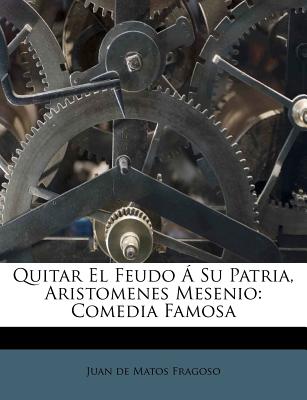 Quitar El Feudo Á Su Patria, Aristomenes Mesenio: Comedia Famosa

Juan de Matos Fragoso